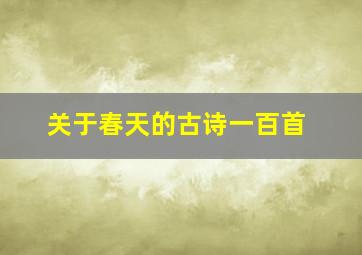 关于春天的古诗一百首